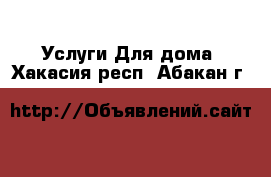 Услуги Для дома
Хакасия респ  Абакан г

http://Объявлений.сайт